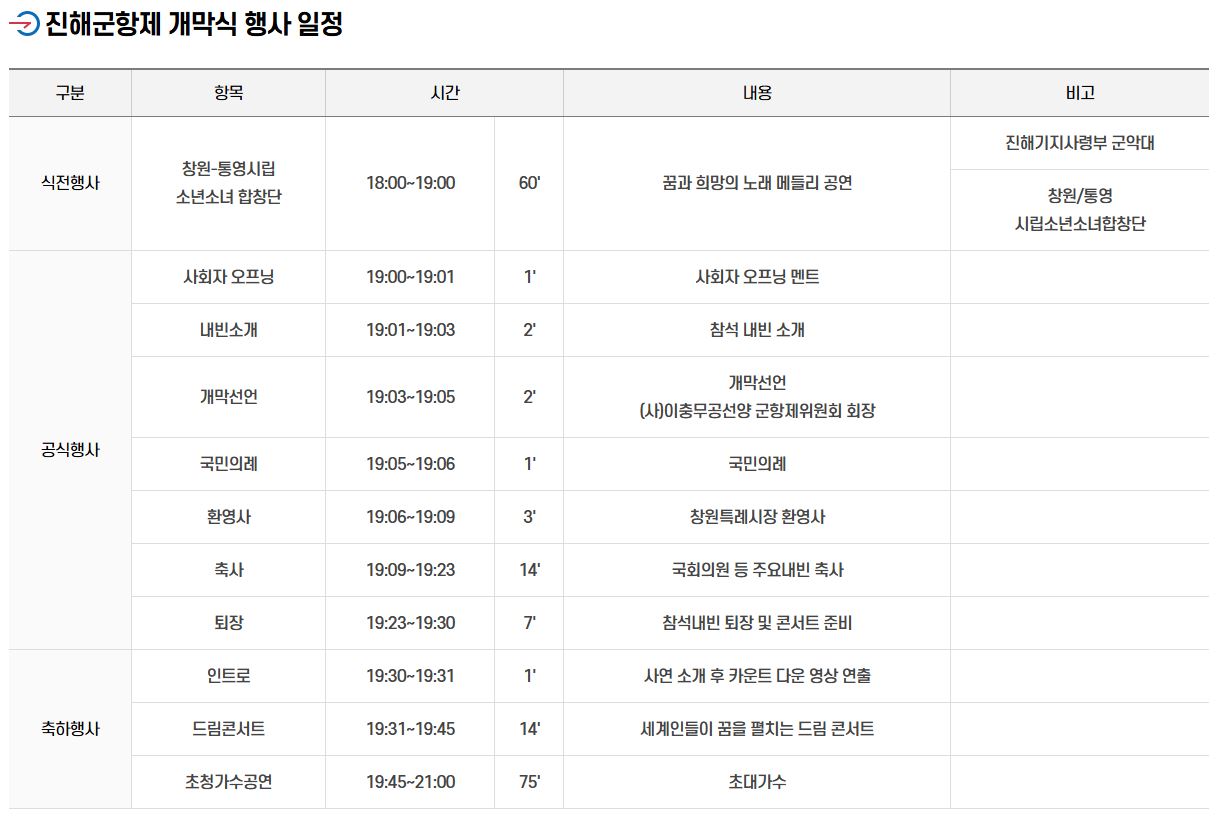 진해군항제 개막식 행사 일정

| 구분 | 항목 | 시간 |  | 내용 | 비고 |
|---|---|---|---|---|---|
| 식전행사 | 창원-통영시립 소년소녀 합창단 | 18:00~19:00 | 60' | 꿈과 희망의 노래 메들리 공연 | 진해기지사령부 군악대 |
|  |  |  |  |  | 창원/통영 시립소년소녀합창단 |
| 공식행사 | 사회자 오프닝 | 19:00~19:01 | 1' | 사회자 오프닝 멘트 |  |
|  | 내빈소개 | 19:01~19:03 | 2' | 참석 내빈 소개 |  |
|  | 개막선언 | 19:03~19:05 | 2' | 개막선언 (사)이충무공선양 군항제위원회 회장 |  |
|  | 국민의례 | 19:05~19:06 | 1' | 국민의례 |  |
|  | 환영사 | 19:06~19:09 | 3' | 창원특례시장 환영사 |  |
|  | 축사 | 19:09~19:23 | 14' | 국회의원 등 주요내빈 축사 |  |
|  | 퇴장 | 19:23~19:30 | 7' | 참석내빈 퇴장 및 콘서트 준비 |  |
| 축하행사 | 인트로 | 19:30~19:31 | 1' | 사연 소개 후 카운트 다운 영상 연출 |  |
|  | 드림콘서트 | 19:31~19:45 | 14' | 세계인들이 꿈을 펼치는 드림 콘서트 |  |
|  | 초청가수공연 | 19:45~21:00 | 75' | 초대가수 |  |